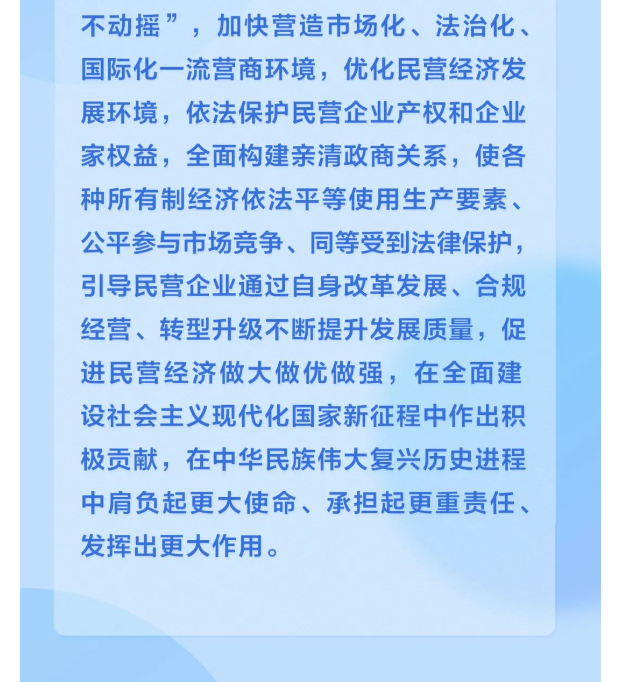 不动摇”，加快营造市场化、法治化、国际化一流营商环境，优化民营经济发展环境，依法保护民营企业产权和企业家权益，全面构建亲清政商关系，使各种所有制经济依法平等使用生产要素、公平参与市场竞争、同等受到法律保护，引导民营企业通过自身改革发展、合规经营、转型升级不断提升发展质量，促进民营经济做大做优做强，在全面建设社会主义现代化国家新征程中作出积极贡献，在中华民族伟大复兴历史进程中肩负起更大使命、承担起更重责任、发挥出更大作用。